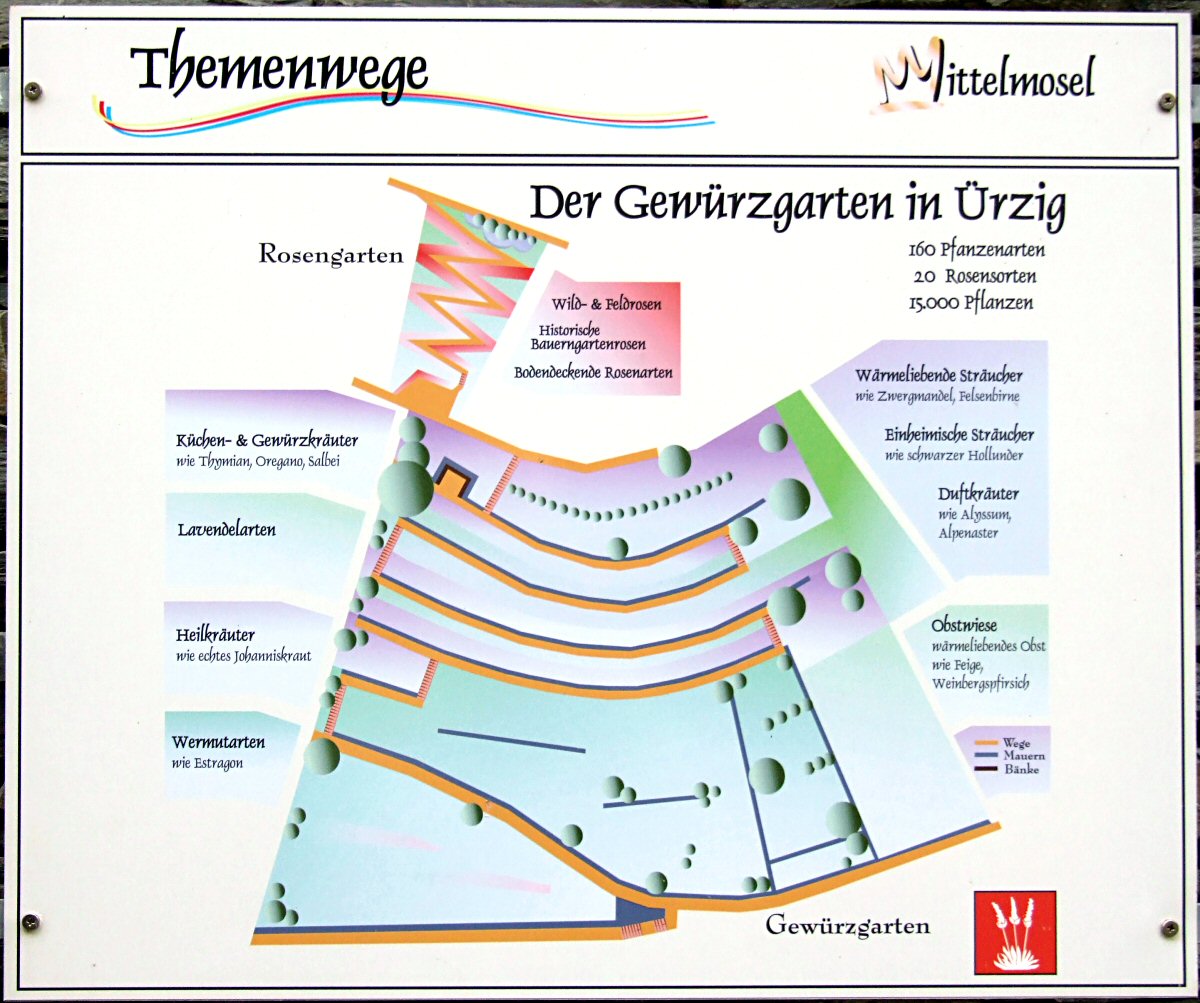 Themenwege

Mittelmosel

Der Gewürzgarten in Ürzig

160 Pfanzenarten
20 Rosensorten
15.000 Pflanzen

Rosengarten

Wild- & Feldrosen
Historische Bauerngartenrosen
Bodendeckende Rosenarten

Küchen- & Gewürzkräuter
wie Thymian, Oregano, Salbei

Lavendelarten

Heilkräuter
wie echtes Johanniskraut

Wermutarten
wie Estragon

Wärmeliebende Sträucher
wie Zwergmandel, Felsenbirne

Einheimische Sträucher
wie schwarzer Hollunder

Duftkräuter
wie Alyssum, Alpenaster

Obstwiese
wärmeliebendes Obst wie Feige, Weinbergspfirsich

Wege
Mauern
Bänke

Gewürzgarten